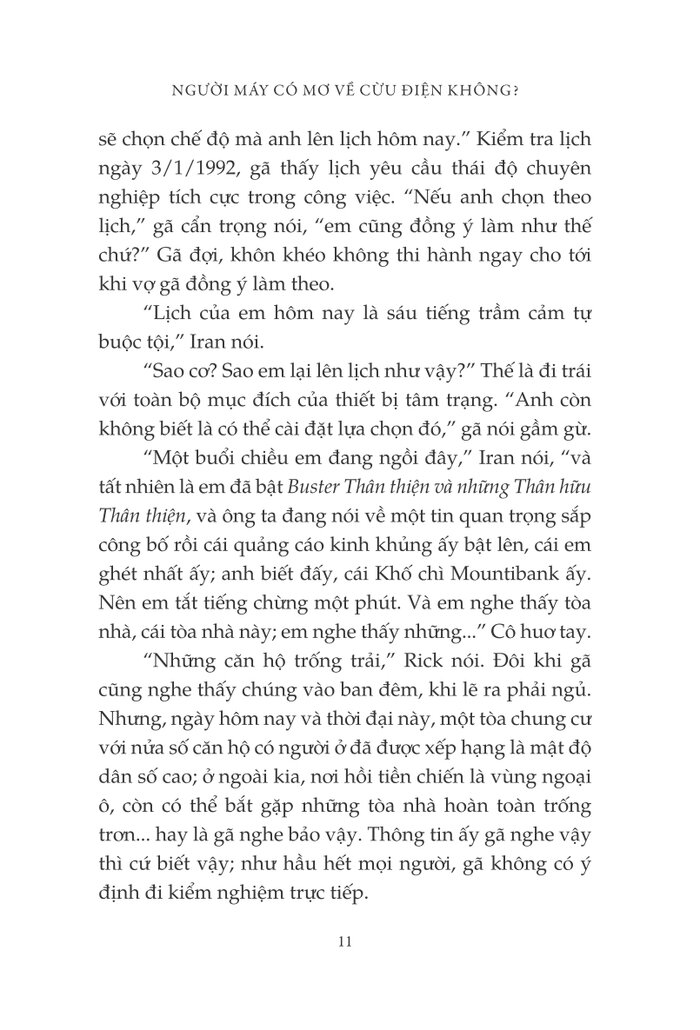 NGƯỜI MÁY CÓ MƠ VỀ CỪU ĐIỆN KHÔNG?

sẽ chọn chế độ mà anh lên lịch hôm nay." Kiểm tra lịch ngày 3/1/1992, gã thấy lịch yêu cầu thái độ chuyên nghiệp tích cực trong công việc. "Nếu anh chọn theo lịch," gã cẩn trọng nói, "em cũng đồng ý làm như thế chứ?" Gã đợi, khôn khéo không thi hành ngay cho tới khi vợ gã đồng ý làm theo.

"Lịch của em hôm nay là sáu tiếng trầm cảm tự buộc tội," Iran nói.

"Sao cơ? Sao em lại lên lịch như vậy?" Thế là đi trái với toàn bộ mục đích của thiết bị tâm trạng. "Anh còn không biết là có thể cài đặt lựa chọn đó," gã nói gầm gừ.

"Một buổi chiều em đang ngồi đây," Iran nói, "và tất nhiên là em đã bật Buster Thân thiện và những Thân hữu Thân thiện, và ông ta đang nói về một tin quan trọng sắp công bố rồi cái quảng cáo kinh khủng ấy bật lên, cái em ghét nhất ấy; anh biết đấy, cái Khố chì Mountibank ấy. Nên em tắt tiếng chừng một phút. Và em nghe thấy tòa nhà, cái tòa nhà này; em nghe thấy những..." Cô huơ tay.

"Những căn hộ trống trải," Rick nói. Đôi khi gã cũng nghe thấy chúng vào ban đêm, khi lẽ ra phải ngủ. Nhưng, ngày hôm nay và thời đại này, một tòa chung cư với nửa số căn hộ có người ở đã được xếp hạng là mật độ dân số cao; ở ngoài kia, nơi hồi tiền chiến là vùng ngoại ô, còn có thể bắt gặp những tòa nhà hoàn toàn trống trơn... hay là gã nghe bảo vậy. Thông tin ấy gã nghe vậy thì cứ biết vậy; như hầu hết mọi người, gã không có ý định đi kiểm nghiệm trực tiếp.

11